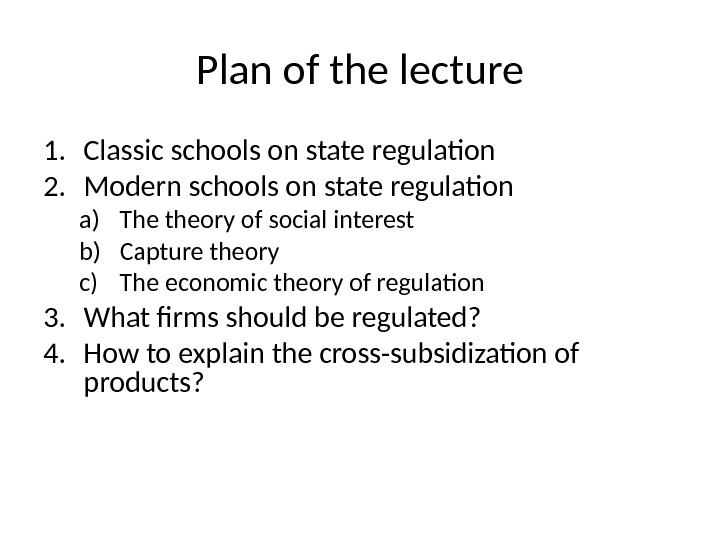 Plan of the lecture

1. Classic schools on state regulation
2. Modern schools on state regulation
a) The theory of social interest
b) Capture theory
c) The economic theory of regulation
3. What firms should be regulated?
4. How to explain the cross-subsidization of products?